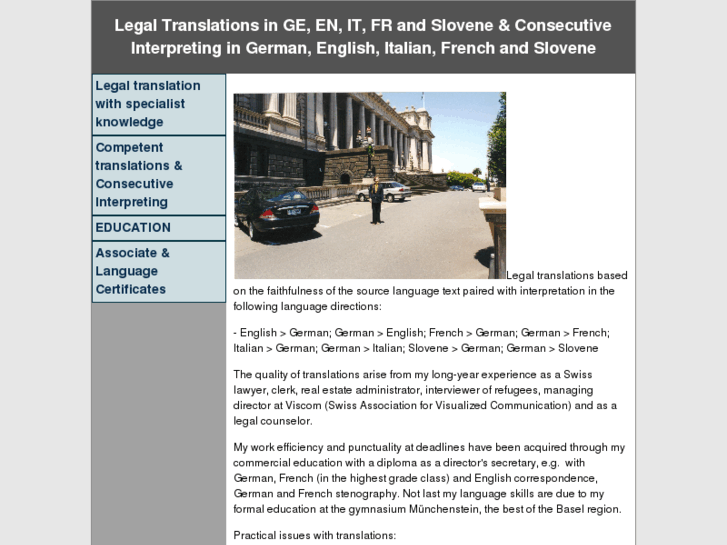 Legal Translations in GE, EN, IT, FR and Slovene & Consecutive Interpreting in German, English, Italian, French and Slovene

Legal translation with specialist knowledge

Competent translations & Consecutive Interpreting

EDUCATION

Associate & Language Certificates

Legal translations based on the faithfulness of the source language text paired with interpretation in the following language directions:

- English > German; German > English; French > German; German > French; Italian > German; German > Italian; Slovene > German; German > Slovene

The quality of translations arise from my long-year experience as a Swiss lawyer, clerk, real estate administrator, interviewer of refugees, managing director at Viscom (Swiss Association for Visualized Communication) and as a legal counselor.

My work efficiency and punctuality at deadlines have been acquired through my commercial education with a diploma as a director's secretary, e.g. with German, French (in the highest grade class) and English correspondence, German and French stenography. Not last my language skills are due to my formal education at the gymnasium Münchenstein, the best of the Basel region.

Practical issues with translations: